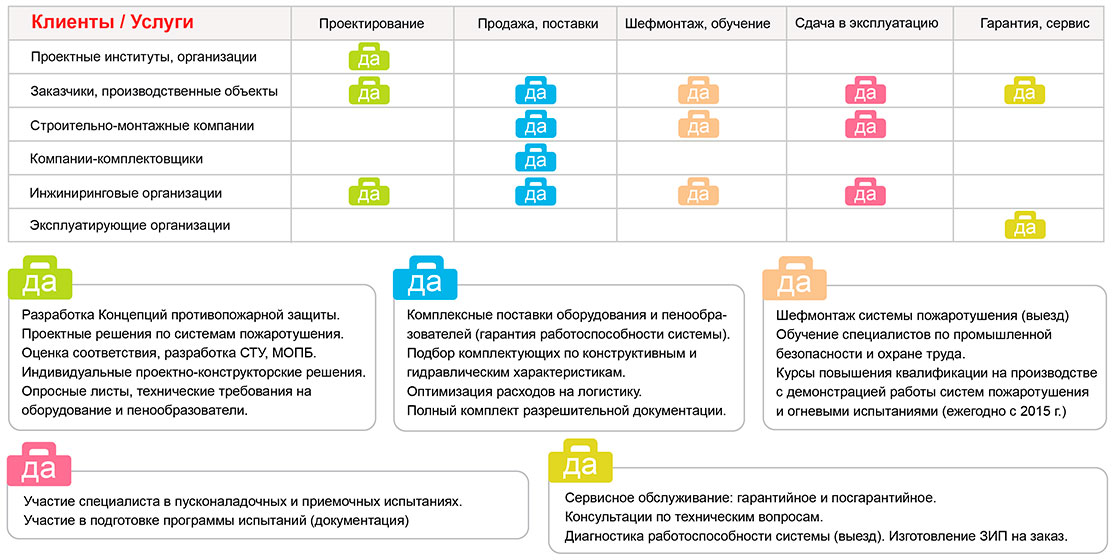 | Клиенты / Услуги | Проектирование | Продажа, поставки | Шефмонтаж, обучение | Сдача в эксплуатацию | Гарантия, сервис |
|---|---|---|---|---|---|
| Проектные институты, организации | да | | | | |
| Заказчики, производственные объекты | да | да | да | да | да |
| Строительно-монтажные компании | | да | да | да | |
| Компании-комплектовщики | | да | | | |
| Инжиниринговые организации | да | да | да | да | |
| Эксплуатирующие организации | | | | | да |

да

Разработка Концепций противопожарной защиты.
Проектные решения по системам пожаротушения.
Оценка соответствия, разработка СТУ, МОПБ.
Индивидуальные проектно-конструкторские решения.
Опросные листы, технические требования на оборудование и пенообразователи.

да

Комплексные поставки оборудования и пенообразователей (гарантия работоспособности системы).
Подбор комплектующих по конструктивным и гидравлическим характеристикам.
Оптимизация расходов на логистику.
Полный комплект разрешительной документации.

да

Шефмонтаж системы пожаротушения (выезд)
Обучение специалистов по промышленной безопасности и охране труда.
Курсы повышения квалификации на производстве с демонстрацией работы систем пожаротушения и огневыми испытаниями (ежегодно с 2015 г.)

да

Участие специалиста в пусконаладочных и приемочных испытаниях.
Участие в подготовке программы испытаний (документация)

да

Сервисное обслуживание: гарантийное и посгарантийное.
Консультации по техническим вопросам.
Диагностика работоспособности системы (выезд). Изготовление ЗИП на заказ.